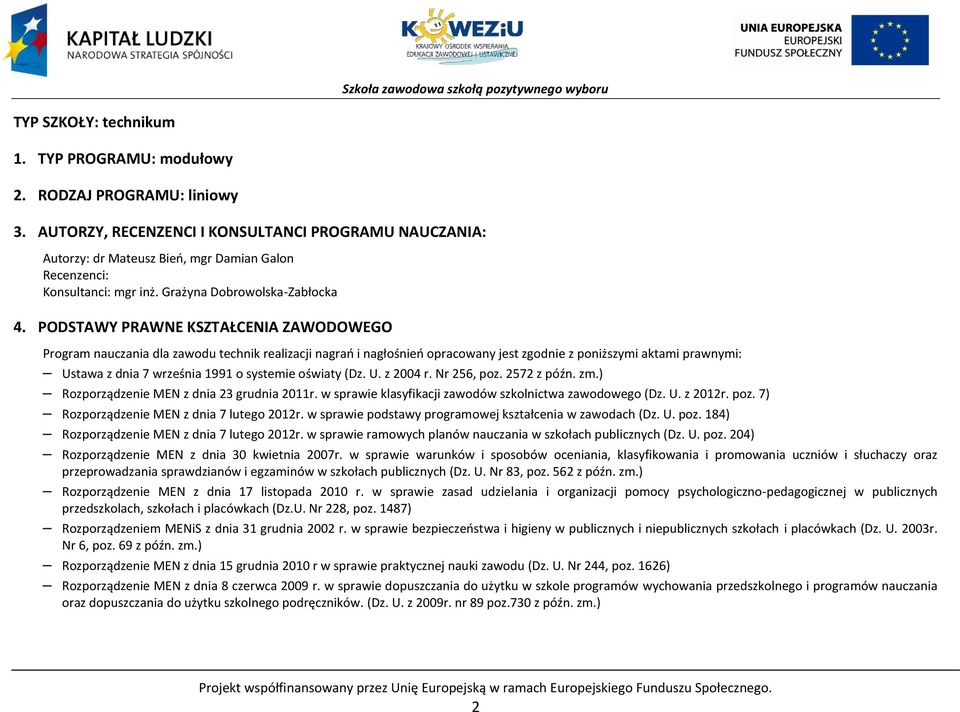 KAPITAŁ LUDZKI
NARODOWA STRATEGIA SPÓJNOŚCI

KOWEZiU
KRAJOWY OŚRODEK WSPIERANIA EDUKACJI ZAWODOWEJ I USTAWICZNEJ

UNIA EUROPEJSKA
EUROPEJSKI
FUNDUSZ SPOŁECZNY

Szkoła zawodowa szkołą pozytywnego wyboru

TYP SZKOŁY: technikum

1. TYP PROGRAMU: modułowy

2. RODZAJ PROGRAMU: liniowy

3. AUTORZY, RECENZENCI I KONSULTANCI PROGRAMU NAUCZANIA:

Autorzy: dr Mateusz Bień, mgr Damian Galon
Recenzenci:
Konsultanci: mgr inż. Grażyna Dobrowolska-Zabłocka

4. PODSTAWY PRAWNE KSZTAŁCENIA ZAWODOWEGO

Program nauczania dla zawodu technik realizacji nagrań i nagłośnień opracowany jest zgodnie z poniższymi aktami prawnymi:
– Ustawa z dnia 7 września 1991 o systemie oświaty (Dz. U. z 2004 r. Nr 256, poz. 2572 z późn. zm.)
– Rozporządzenie MEN z dnia 23 grudnia 2011r. w sprawie klasyfikacji zawodów szkolnictwa zawodowego (Dz. U. z 2012r. poz. 7)
– Rozporządzenie MEN z dnia 7 lutego 2012r. w sprawie podstawy programowej kształcenia w zawodach (Dz. U. poz. 184)
– Rozporządzenie MEN z dnia 7 lutego 2012r. w sprawie ramowych planów nauczania w szkołach publicznych (Dz. U. poz. 204)
– Rozporządzenie MEN z dnia 30 kwietnia 2007r. w sprawie warunków i sposobów oceniania, klasyfikowania i promowania uczniów i słuchaczy oraz przeprowadzania sprawdzianów i egzaminów w szkołach publicznych (Dz. U. Nr 83, poz. 562 z późn. zm.)
– Rozporządzenie MEN z dnia 17 listopada 2010 r. w sprawie zasad udzielania i organizacji pomocy psychologiczno-pedagogicznej w publicznych przedszkolach, szkołach i placówkach (Dz.U. Nr 228, poz. 1487)
– Rozporządzeniem MENiS z dnia 31 grudnia 2002 r. w sprawie bezpieczeństwa i higieny w publicznych i niepublicznych szkołach i placówkach (Dz. U. 2003r. Nr 6, poz. 69 z późn. zm.)
– Rozporządzenie MEN z dnia 15 grudnia 2010 r w sprawie praktycznej nauki zawodu (Dz. U. Nr 244, poz. 1626)
– Rozporządzenie MEN z dnia 8 czerwca 2009 r. w sprawie dopuszczania do użytku w szkole programów wychowania przedszkolnego i programów nauczania oraz dopuszczania do użytku szkolnego podręczników. (Dz. U. z 2009r. nr 89 poz.730 z późn. zm.)

Projekt współfinansowany przez Unię Europejską w ramach Europejskiego Funduszu Społecznego.
2